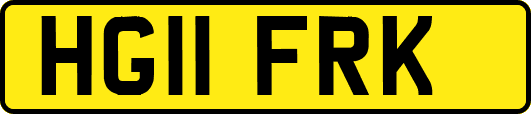 HG11 FRK